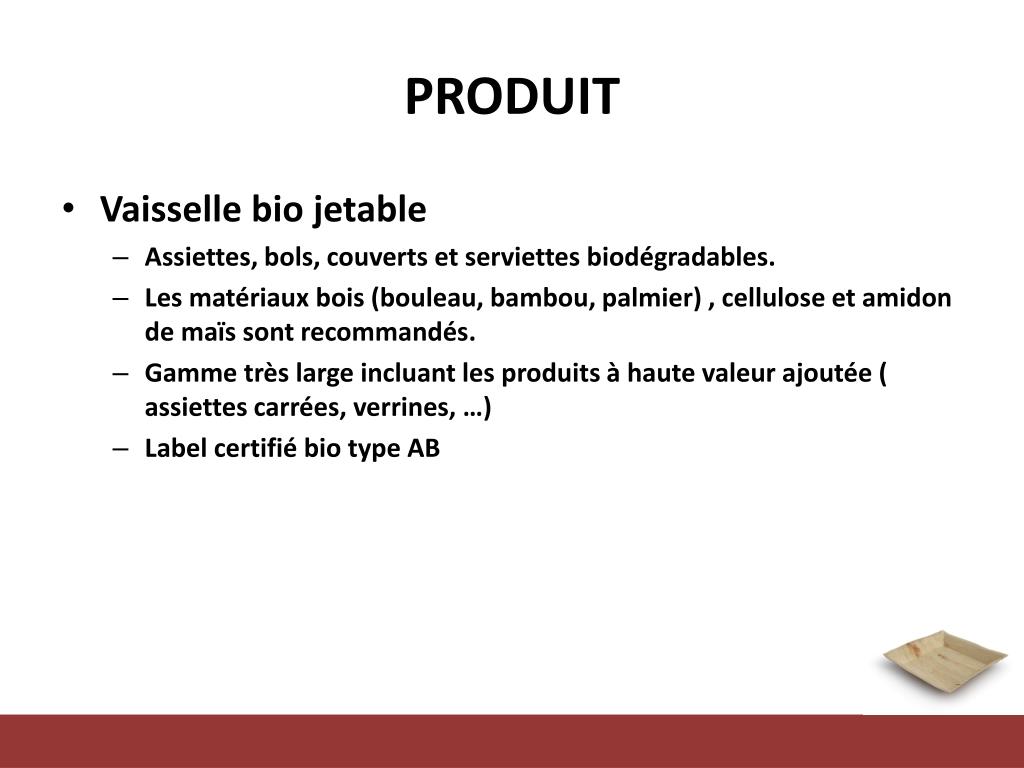 PRODUIT

• Vaisselle bio jetable
– Assiettes, bols, couverts et serviettes biodégradables.
– Les matériaux bois (bouleau, bambou, palmier) , cellulose et amidon de maïs sont recommandés.
– Gamme très large incluant les produits à haute valeur ajoutée ( assiettes carrées, verrines, …)
– Label certifié bio type AB